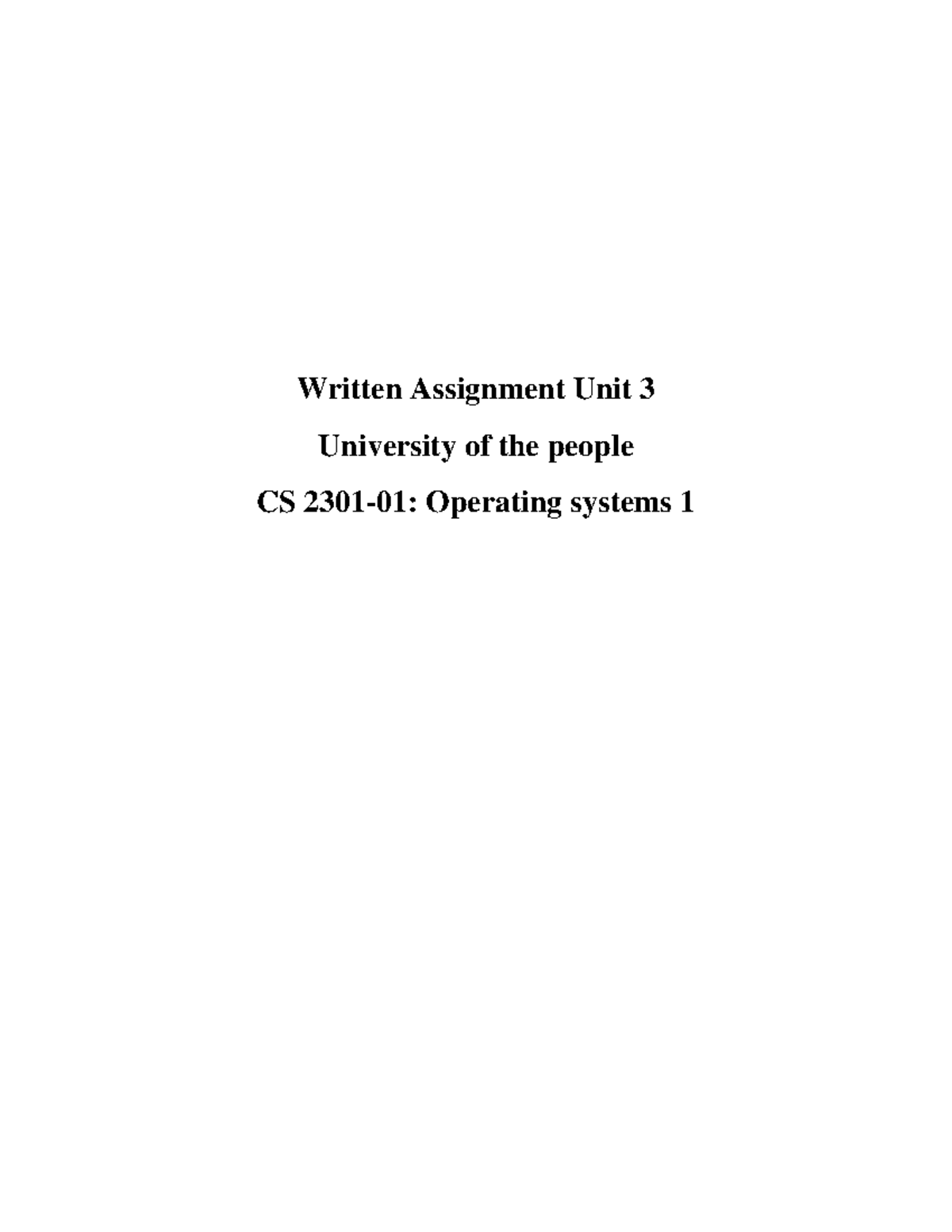 Written Assignment Unit 3

University of the people

CS 2301-01: Operating systems 1